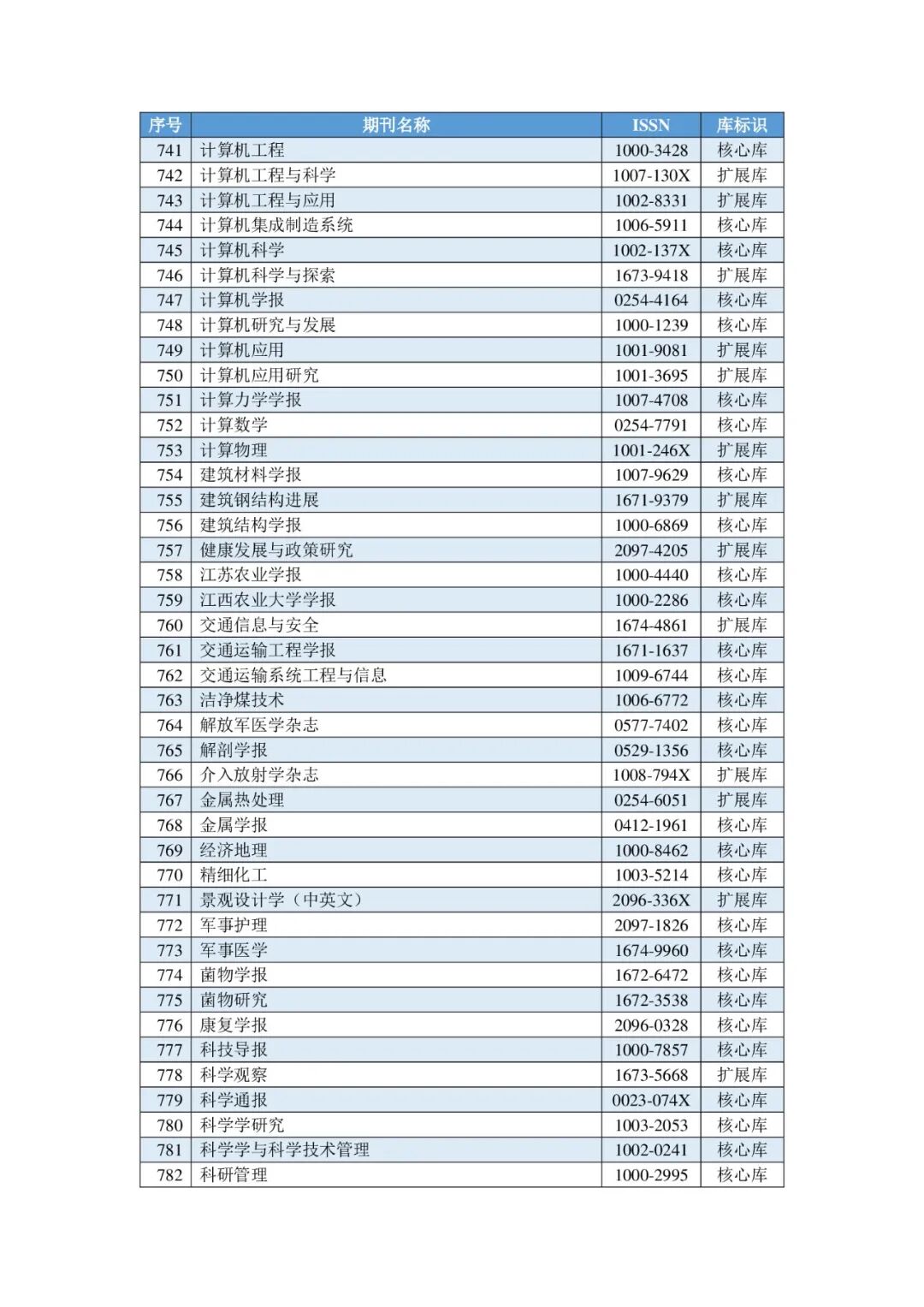 | 序号 | 期刊名称 | ISSN | 库标识 |
|---|---|---|---|
| 741 | 计算机工程 | 1000-3428 | 核心库 |
| 742 | 计算机工程与科学 | 1007-130X | 扩展库 |
| 743 | 计算机工程与应用 | 1002-8331 | 扩展库 |
| 744 | 计算机集成制造系统 | 1006-5911 | 核心库 |
| 745 | 计算机科学 | 1002-137X | 核心库 |
| 746 | 计算机科学与探索 | 1673-9418 | 扩展库 |
| 747 | 计算机学报 | 0254-4164 | 核心库 |
| 748 | 计算机研究与发展 | 1000-1239 | 核心库 |
| 749 | 计算机应用 | 1001-9081 | 扩展库 |
| 750 | 计算机应用研究 | 1001-3695 | 扩展库 |
| 751 | 计算力学学报 | 1007-4708 | 核心库 |
| 752 | 计算数学 | 0254-7791 | 核心库 |
| 753 | 计算物理 | 1001-246X | 扩展库 |
| 754 | 建筑材料学报 | 1007-9629 | 核心库 |
| 755 | 建筑钢结构进展 | 1671-9379 | 扩展库 |
| 756 | 建筑结构学报 | 1000-6869 | 核心库 |
| 757 | 健康发展与政策研究 | 2097-4205 | 扩展库 |
| 758 | 江苏农业学报 | 1000-4440 | 核心库 |
| 759 | 江西农业大学学报 | 1000-2286 | 核心库 |
| 760 | 交通信息与安全 | 1674-4861 | 扩展库 |
| 761 | 交通运输工程学报 | 1671-1637 | 核心库 |
| 762 | 交通运输系统工程与信息 | 1009-6744 | 核心库 |
| 763 | 洁净煤技术 | 1006-6772 | 核心库 |
| 764 | 解放军医学杂志 | 0577-7402 | 核心库 |
| 765 | 解剖学报 | 0529-1356 | 核心库 |
| 766 | 介入放射学杂志 | 1008-794X | 扩展库 |
| 767 | 金属热处理 | 0254-6051 | 扩展库 |
| 768 | 金属学报 | 0412-1961 | 核心库 |
| 769 | 经济地理 | 1000-8462 | 核心库 |
| 770 | 精细化工 | 1003-5214 | 核心库 |
| 771 | 景观设计学（中英文） | 2096-336X | 扩展库 |
| 772 | 军事护理 | 2097-1826 | 核心库 |
| 773 | 军事医学 | 1674-9960 | 核心库 |
| 774 | 菌物学报 | 1672-6472 | 核心库 |
| 775 | 菌物研究 | 1672-3538 | 核心库 |
| 776 | 康复学报 | 2096-0328 | 核心库 |
| 777 | 科技导报 | 1000-7857 | 核心库 |
| 778 | 科学观察 | 1673-5668 | 扩展库 |
| 779 | 科学通报 | 0023-074X | 核心库 |
| 780 | 科学学研究 | 1003-2053 | 核心库 |
| 781 | 科学学与科学技术管理 | 1002-0241 | 核心库 |
| 782 | 科研管理 | 1000-2995 | 核心库 |